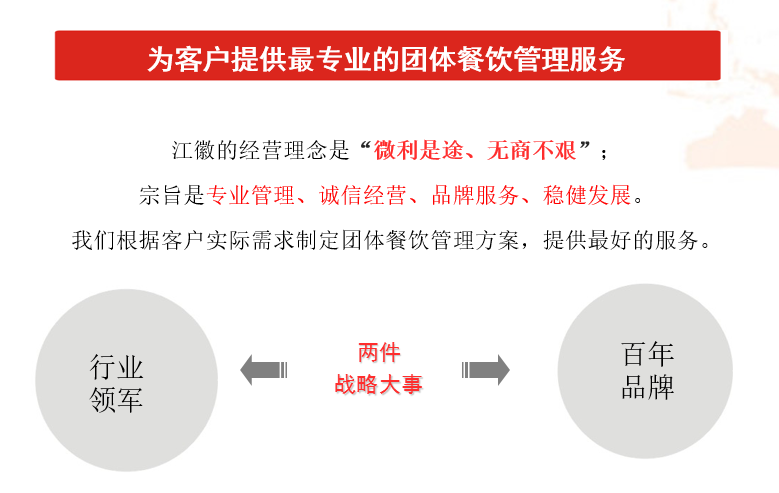 为客户提供最专业的团体餐饮管理服务

江徽的经营理念是“微利是途、无商不艰”；

宗旨是专业管理、诚信经营、品牌服务、稳健发展。

我们根据客户实际需求制定团体餐饮管理方案，提供最好的服务。

行业
领军

两件
战略大事

百年
品牌